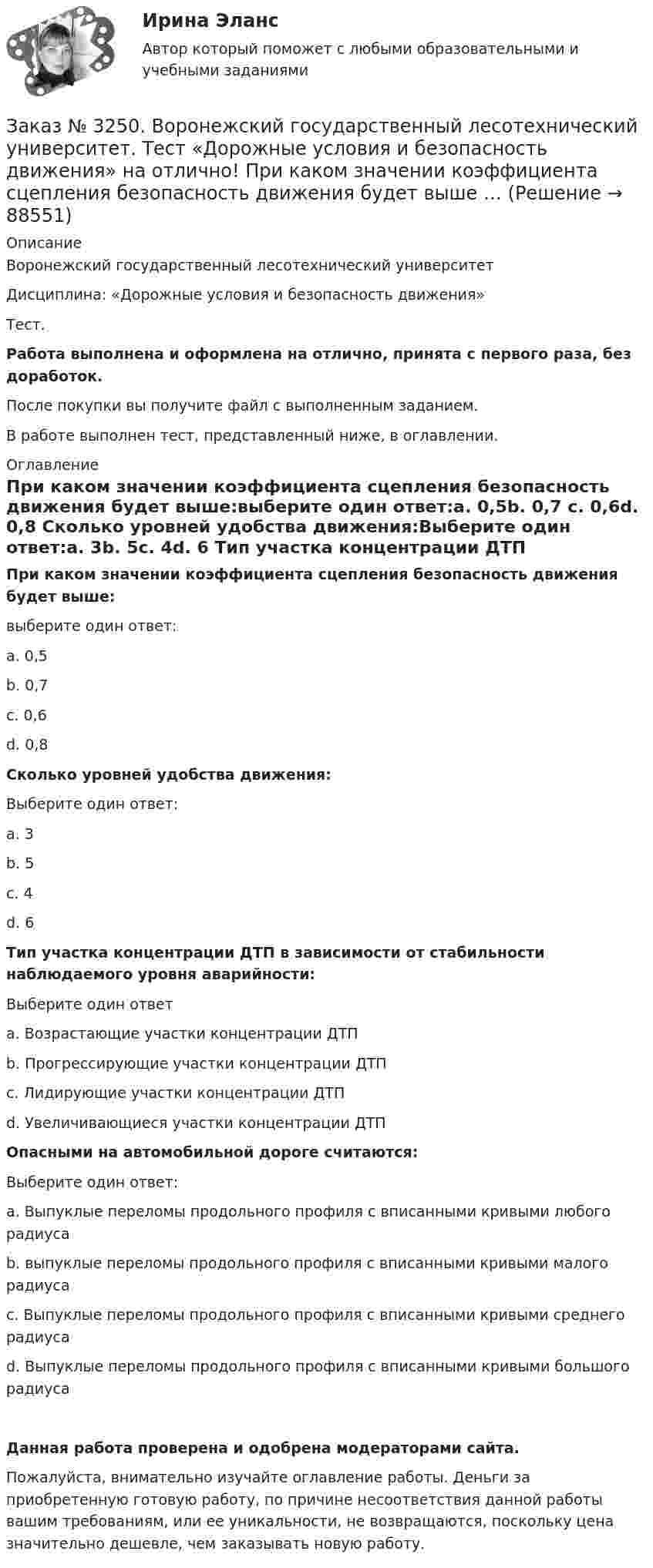 Ирина Эланс

Автор который поможет с любыми образовательными и учебными заданиями

Заказ № 3250. Воронежский государственный лесотехнический университет. Тест «Дорожные условия и безопасность движения» на отлично! При каком значении коэффициента сцепления безопасность движения будет выше ... (Решение → 88551)

Описание

Воронежский государственный лесотехнический университет

Дисциплина: «Дорожные условия и безопасность движения»

Тест.

Работа выполнена и оформлена на отлично, принята с первого раза, без доработок.

После покупки вы получите файл с выполненным заданием.

В работе выполнен тест, представленный ниже, в оглавлении.

Оглавление

При каком значении коэффициента сцепления безопасность движения будет выше:выберите один ответ:a. 0,5b. 0,7 c. 0,6d. 0,8 Сколько уровней удобства движения:Выберите один ответ:a. 3b. 5c. 4d. 6 Тип участка концентрации ДТП

При каком значении коэффициента сцепления безопасность движения будет выше:

выберите один ответ:

a. 0,5

b. 0,7

c. 0,6

d. 0,8

Сколько уровней удобства движения:

Выберите один ответ:

a. 3

b. 5

c. 4

d. 6

Тип участка концентрации ДТП в зависимости от стабильности наблюдаемого уровня аварийности:

Выберите один ответ

a. Возрастающие участки концентрации ДТП

b. Прогрессирующие участки концентрации ДТП

c. Лидирующие участки концентрации ДТП

d. Увеличивающиеся участки концентрации ДТП

Опасными на автомобильной дороге считаются:

Выберите один ответ:

a. Выпуклые переломы продольного профиля с вписанными кривыми любого радиуса

b. выпуклые переломы продольного профиля с вписанными кривыми малого радиуса

c. Выпуклые переломы продольного профиля с вписанными кривыми среднего радиуса

d. Выпуклые переломы продольного профиля с вписанными кривыми большого радиуса

Данная работа проверена и одобрена модераторами сайта.

Пожалуйста, внимательно изучайте оглавление работы. Деньги за приобретенную готовую работу, по причине несоответствия данной работы вашим требованиям, или ее уникальности, не возвращаются, поскольку цена значительно дешевле, чем заказывать новую работу.